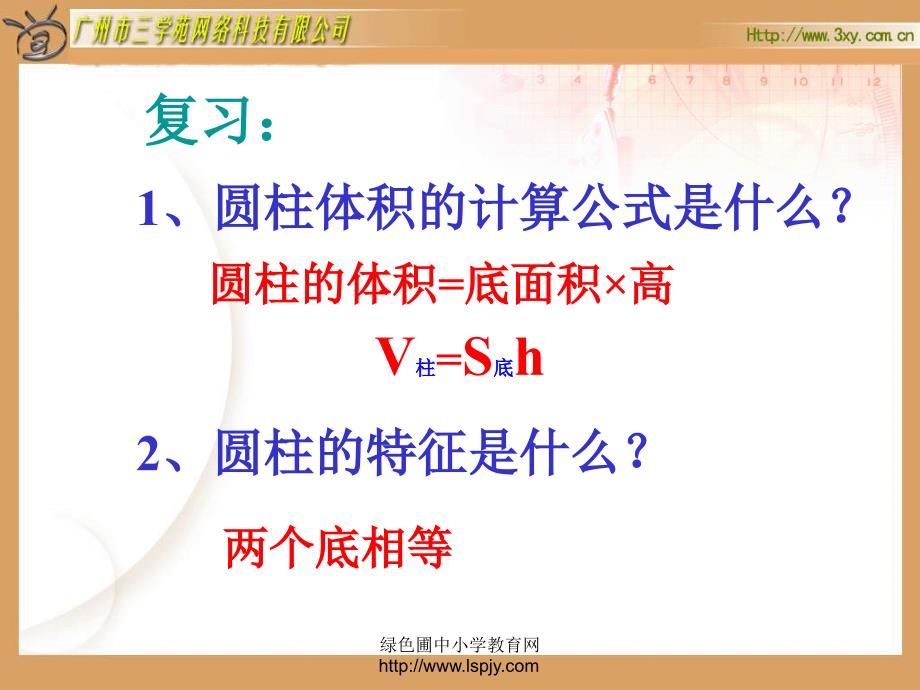 广州市三学苑网络科技有限公司

Http://www.3xy.com.cn

复习：

1、圆柱体积的计算公式是什么？

圆柱的体积=底面积×高

$V_{柱}=S_{底}h$

2、圆柱的特征是什么？

两个底相等

绿色圃中小学教育网
http://www.lspjy.com